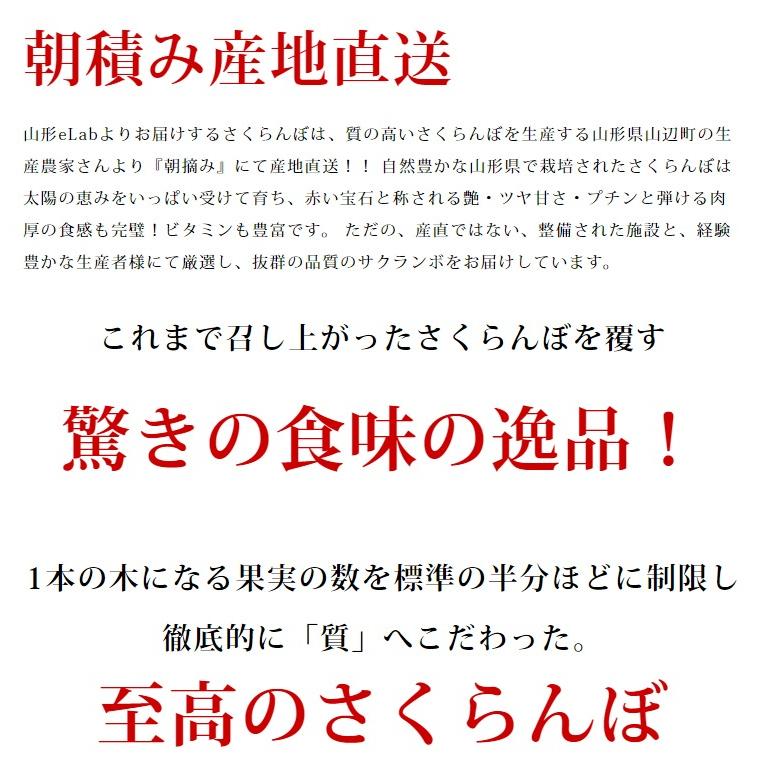 朝積み産地直送

山形eLabよりお届けするさくらんぼは、質の高いさくらんぼを生産する山形県山辺町の生産農家さんより『朝摘み』にて産地直送！！ 自然豊かな山形県で栽培されたさくらんぼは太陽の恵みをいっぱい受けて育ち、赤い宝石と称される艶・ツヤ甘さ・プチンと弾ける肉厚の食感も完璧！ビタミンも豊富です。 ただの、産直ではない、整備された施設と、経験豊かな生産者様にて厳選し、抜群の品質のサクランボをお届けしています。

これまで召し上がったさくらんぼを覆す

驚きの食味の逸品！

1本の木になる果実の数を標準の半分ほどに制限し

徹底的に「質」へこだわった。

至高のさくらんぼ